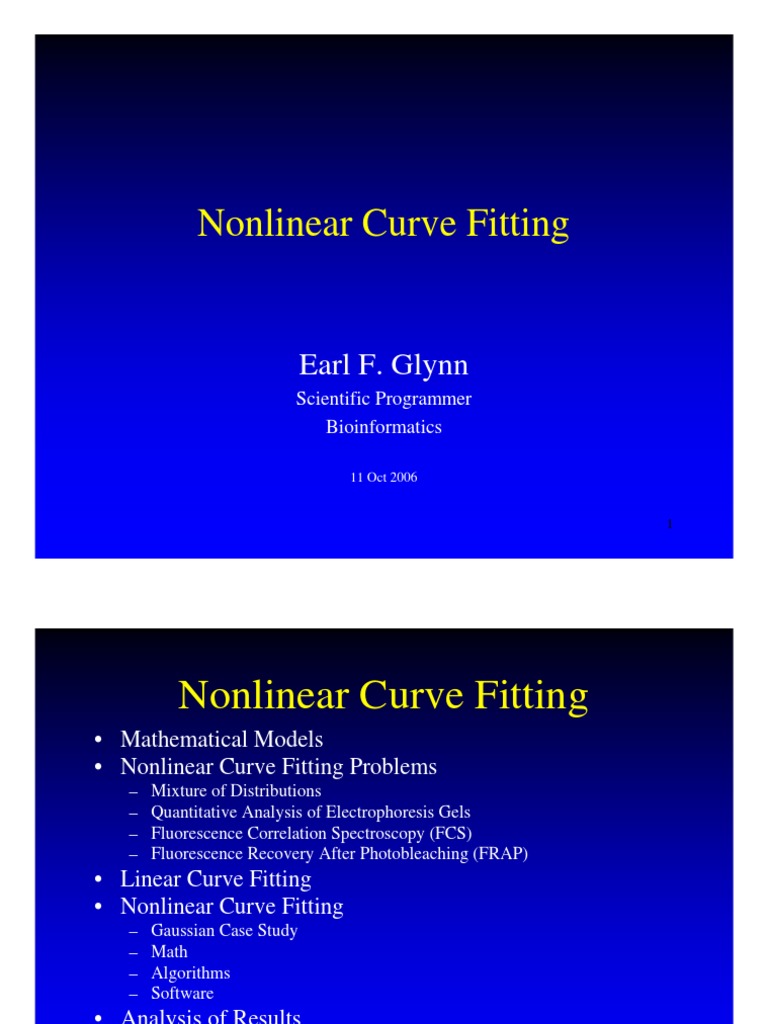 Nonlinear Curve Fitting

Earl F. Glynn

Scientific Programmer

Bioinformatics

11 Oct 2006

1

Nonlinear Curve Fitting

• Mathematical Models
• Nonlinear Curve Fitting Problems
  – Mixture of Distributions
  – Quantitative Analysis of Electrophoresis Gels
  – Fluorescence Correlation Spectroscopy (FCS)
  – Fluorescence Recovery After Photobleaching (FRAP)
• Linear Curve Fitting
• Nonlinear Curve Fitting
  – Gaussian Case Study
  – Math
  – Algorithms
  – Software
• Analysis of Results